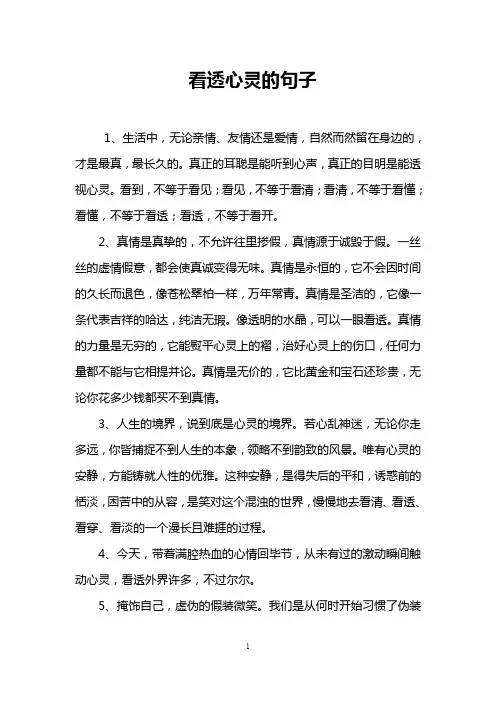 看透心灵的句子

1、生活中，无论亲情、友情还是爱情，自然而然留在身边的，才是最真，最长久的。真正的耳聪是能听到心声，真正的目明是能透视心灵。看到，不等于看见；看见，不等于看清；看清，不等于看懂；看懂，不等于看透；看透，不等于看开。

2、真情是真挚的，不允许往里掺假，真情源于诚毁于假。一丝丝的虚情假意，都会使真诚变得无味。真情是永恒的，它不会因时间的久长而退色，像苍松翠柏一样，万年常青。真情是圣洁的，它像一条代表吉祥的哈达，纯洁无瑕。像透明的水晶，可以一眼看透。真情的力量是无穷的，它能熨平心灵上的褶，治好心灵上的伤口，任何力量都不能与它相提并论。真情是无价的，它比黄金和宝石还珍贵，无论你花多少钱都买不到真情。

3、人生的境界，说到底是心灵的境界。若心乱神迷，无论你走多远，你皆捕捉不到人生的本象，领略不到韵致的风景。唯有心灵的安静，方能铸就人性的优雅。这种安静，是得失后的平和，诱惑前的恬淡，困苦中的从容，是笑对这个混浊的世界，慢慢地去看清、看透、看穿、看淡的一个漫长且难捱的过程。

4、今天，带着满腔热血的心情回毕节，从未有过的激动瞬间触动心灵，看透外界许多，不过尔尔。

5、掩饰自己，虚伪的假装微笑。我们是从何时开始习惯了伪装

1